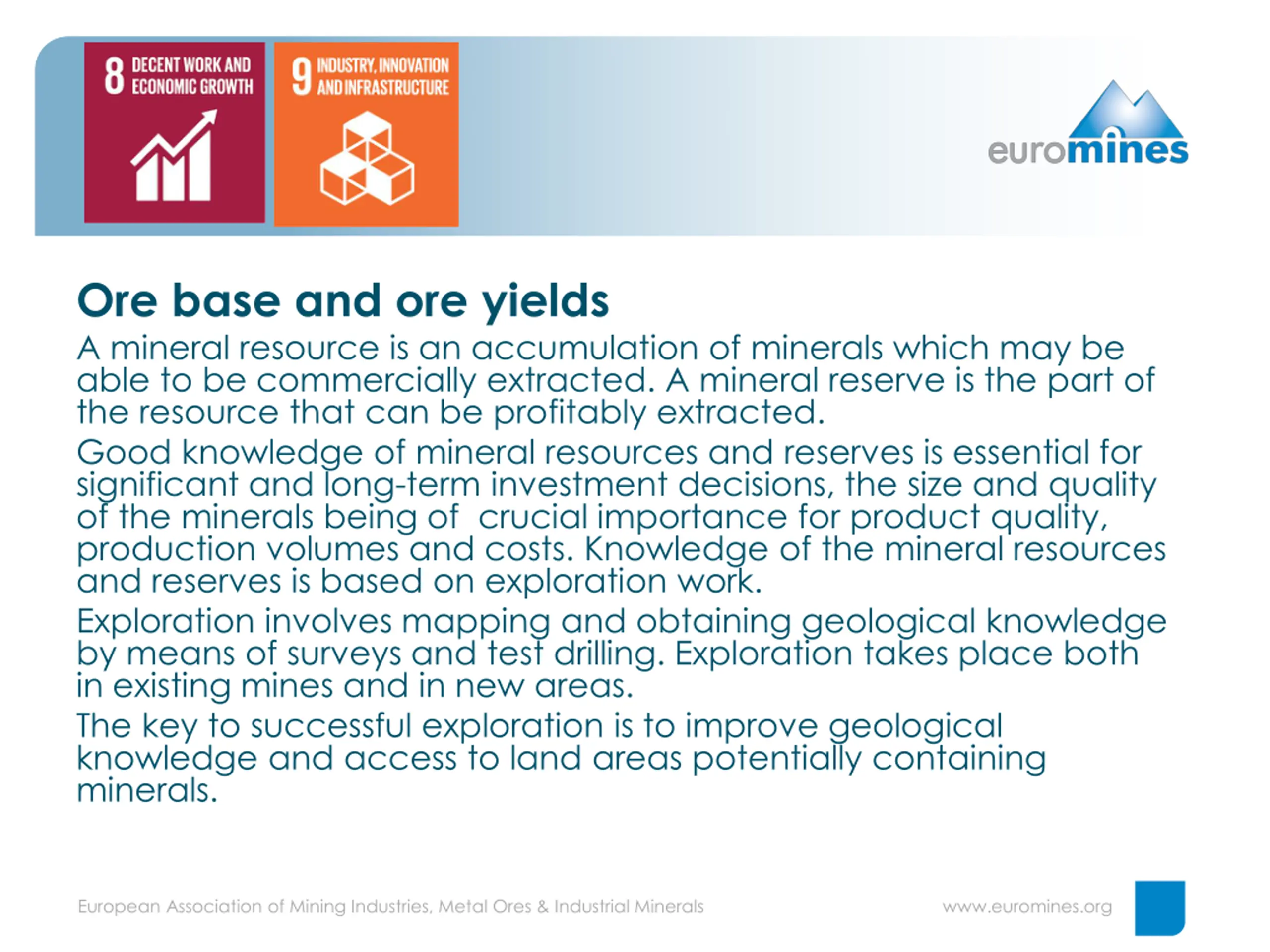 8 DECENT WORK AND ECONOMIC GROWTH

9 INDUSTRY, INNOVATION AND INFRASTRUCTURE

euromines

Ore base and ore yields

A mineral resource is an accumulation of minerals which may be able to be commercially extracted. A mineral reserve is the part of the resource that can be profitably extracted.

Good knowledge of mineral resources and reserves is essential for significant and long-term investment decisions, the size and quality of the minerals being of crucial importance for product quality, production volumes and costs. Knowledge of the mineral resources and reserves is based on exploration work.

Exploration involves mapping and obtaining geological knowledge by means of surveys and test drilling. Exploration takes place both in existing mines and in new areas.

The key to successful exploration is to improve geological knowledge and access to land areas potentially containing minerals.

European Association of Mining Industries, Metal Ores & Industrial Minerals

www.euromines.org